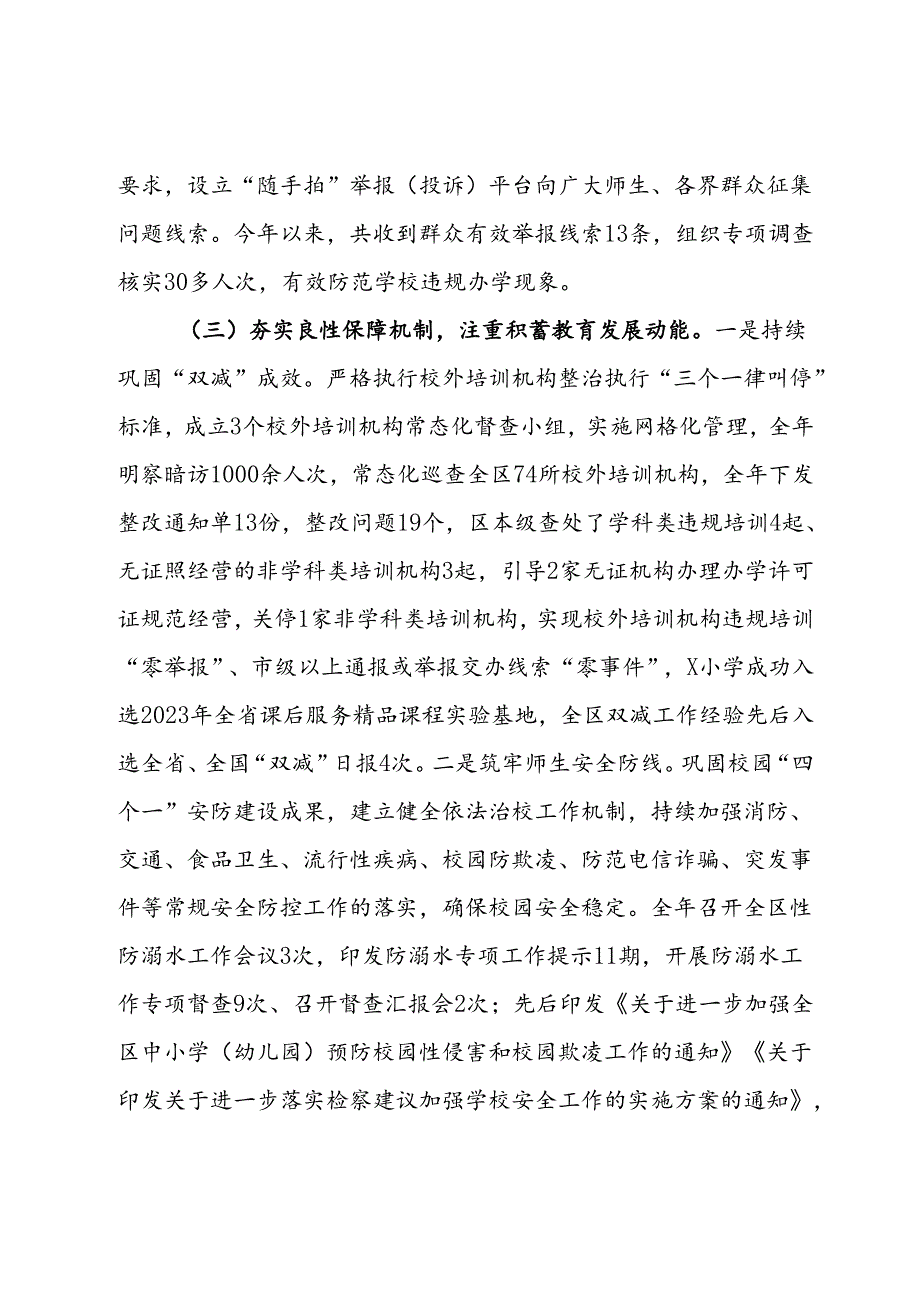 要求，设立“随手拍”举报（投诉）平台向广大师生、各界群众征集问题线索。今年以来，共收到群众有效举报线索13条，组织专项调查核实30多人次，有效防范学校违规办学现象。

（三）夯实良性保障机制，注重积蓄教育发展动能。一是持续巩固“双减”成效。严格执行校外培训机构整治执行“三个一律叫停”标准，成立3个校外培训机构常态化督查小组，实施网格化管理，全年明察暗访1000余人次，常态化巡查全区74所校外培训机构，全年下发整改通知单13份，整改问题19个，区本级查处了学科类违规培训4起、无证照经营的非学科类培训机构3起，引导2家无证机构办理办学许可证规范经营，关停1家非学科类培训机构，实现校外培训机构违规培训“零举报”、市级以上通报或举报交办线索“零事件”，X小学成功入选2023年全省课后服务精品课程实验基地，全区双减工作经验先后入选全省、全国“双减”日报4次。二是筑牢师生安全防线。巩固校园“四个一”安防建设成果，建立健全依法治校工作机制，持续加强消防、交通、食品卫生、流行性疾病、校园防欺凌、防范电信诈骗、突发事件等常规安全防控工作的落实，确保校园安全稳定。全年召开全区性防溺水工作会议3次，印发防溺水专项工作提示11期，开展防溺水工作专项督查9次、召开督查汇报会2次；先后印发《关于进一步加强全区中小学（幼儿园）预防校园性侵害和校园欺凌工作的通知》《关于印发关于进一步落实检察建议加强学校安全工作的实施方案的通知》，